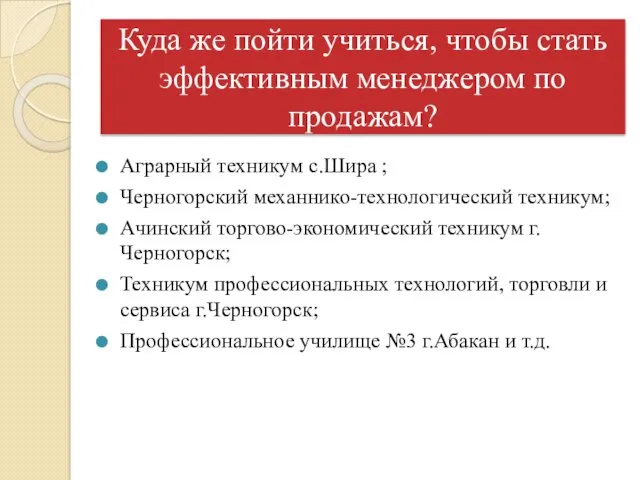 Куда же пойти учиться, чтобы стать эффективным менеджером по продажам?

Аграрный техникум с.Шира ;

Черногорский механнико-технологический техникум;

Ачинский торгово-экономический техникум г. Черногорск;

Техникум профессиональных технологий, торговли и сервиса г.Черногорск;

Профессиональное училище №3 г.Абакан и т.д.